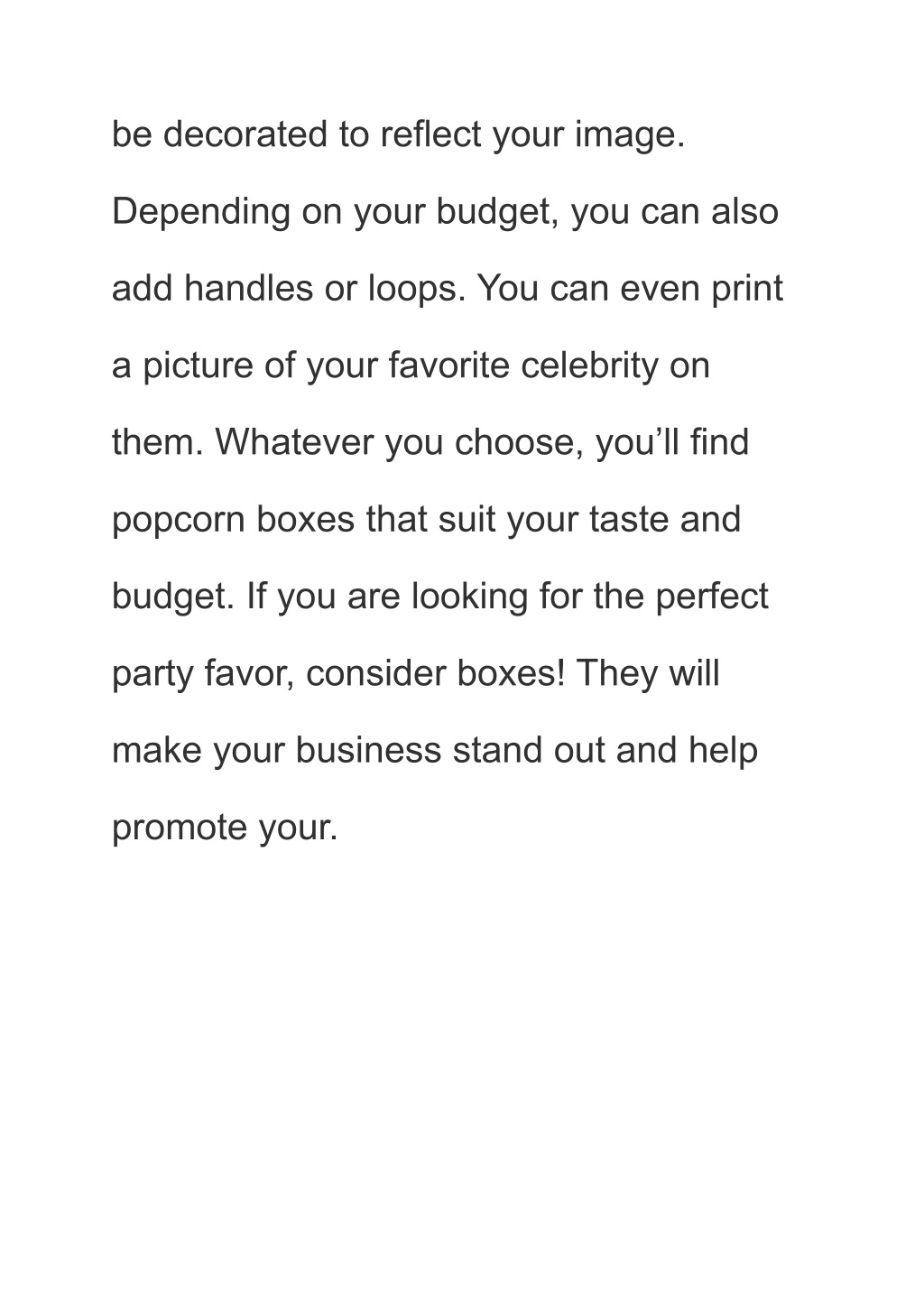 be decorated to reflect your image. Depending on your budget, you can also add handles or loops. You can even print a picture of your favorite celebrity on them. Whatever you choose, you’ll find popcorn boxes that suit your taste and budget. If you are looking for the perfect party favor, consider boxes! They will make your business stand out and help promote your.